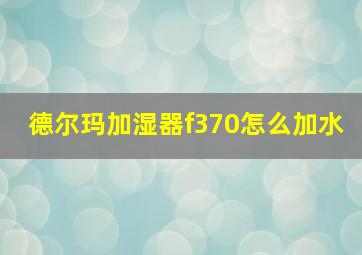 德尔玛加湿器f370怎么加水